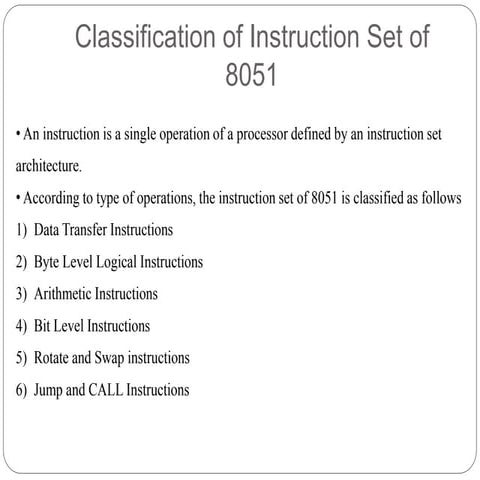 Classification of Instruction Set of 8051

• An instruction is a single operation of a processor defined by an instruction set architecture.

• According to type of operations, the instruction set of 8051 is classified as follows

1) Data Transfer Instructions

2) Byte Level Logical Instructions

3) Arithmetic Instructions

4) Bit Level Instructions

5) Rotate and Swap instructions

6) Jump and CALL Instructions